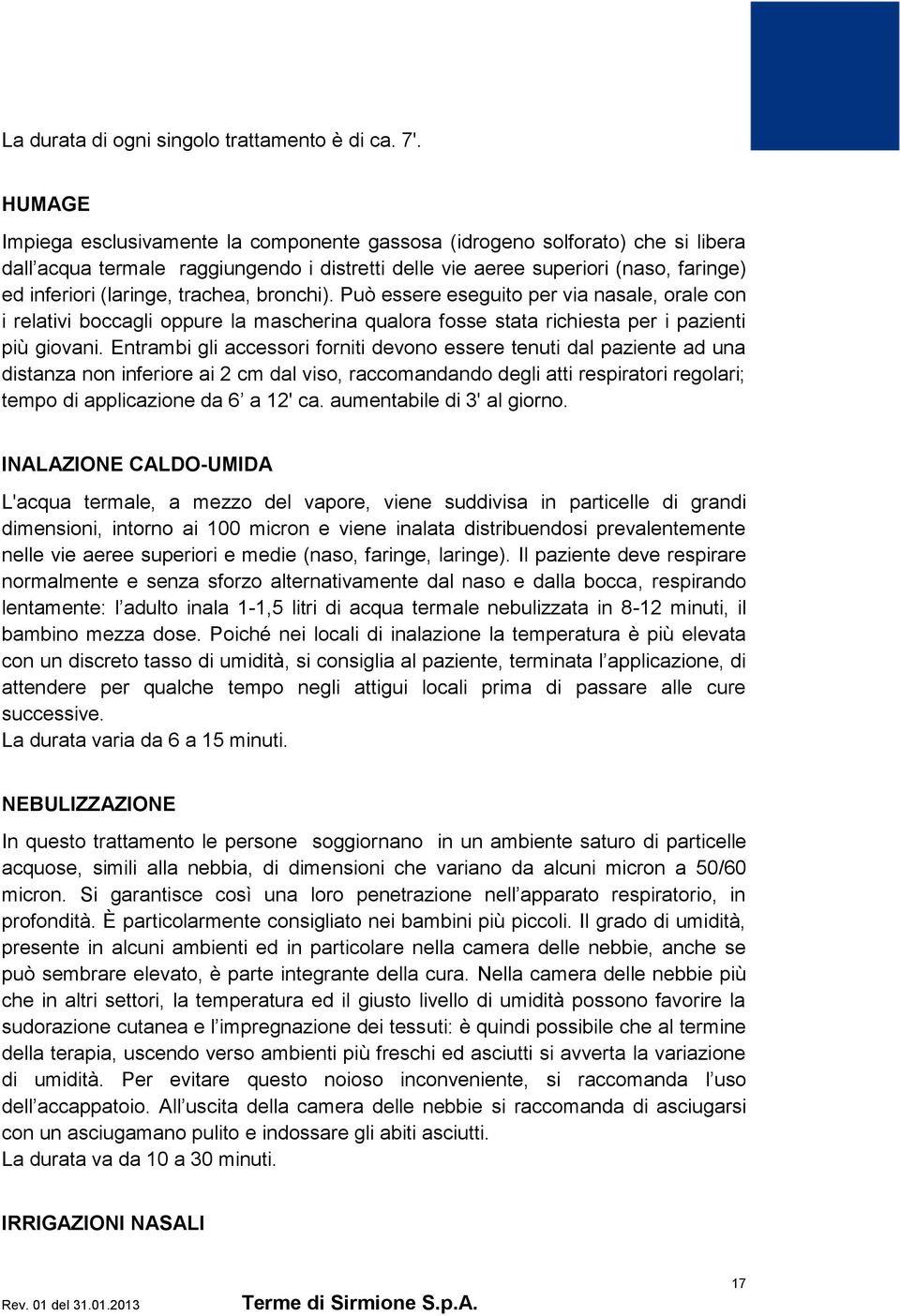 La durata di ogni singolo trattamento è di ca. 7'.

HUMAGE

Impiega esclusivamente la componente gassosa (idrogeno solforato) che si libera dall'acqua termale raggiungendo i distretti delle vie aeree superiori (naso, faringe) ed inferiori (laringe, trachea, bronchi). Può essere eseguito per via nasale, orale con i relativi boccagli oppure la mascherina qualora fosse stata richiesta per i pazienti più giovani. Entrambi gli accessori forniti devono essere tenuti dal paziente ad una distanza non inferiore ai 2 cm dal viso, raccomandando degli atti respiratori regolari; tempo di applicazione da 6' a 12' ca. aumentabile di 3' al giorno.

INALAZIONE CALDO-UMIDA

L'acqua termale, a mezzo del vapore, viene suddivisa in particelle di grandi dimensioni, intorno ai 100 micron e viene inalata distribuendosi prevalentemente nelle vie aeree superiori e medie (naso, faringe, laringe). Il paziente deve respirare normalmente e senza sforzo alternativamente dal naso e dalla bocca, respirando lentamente: l'adulto inala 1-1,5 litri di acqua termale nebulizzata in 8-12 minuti, il bambino mezza dose. Poiché nei locali di inalazione la temperatura è più elevata con un discreto tasso di umidità, si consiglia al paziente, terminata l'applicazione, di attendere per qualche tempo negli attigui locali prima di passare alle cure successive.
La durata varia da 6 a 15 minuti.

NEBULIZZAZIONE

In questo trattamento le persone soggiornano in un ambiente saturo di particelle acquose, simili alla nebbia, di dimensioni che variano da alcuni micron a 50/60 micron. Si garantisce così una loro penetrazione nell'apparato respiratorio, in profondità. È particolarmente consigliato nei bambini più piccoli. Il grado di umidità, presente in alcuni ambienti ed in particolare nella camera delle nebbie, anche se può sembrare elevato, è parte integrante della cura. Nella camera delle nebbie più che in altri settori, la temperatura ed il giusto livello di umidità possono favorire la sudorazione cutanea e l'impregnazione dei tessuti: è quindi possibile che al termine della terapia, uscendo verso ambienti più freschi ed asciutti si avverta la variazione di umidità. Per evitare questo noioso inconveniente, si raccomanda l'uso dell'accappatoio. All'uscita della camera delle nebbie si raccomanda di asciugarsi con un asciugamano pulito e indossare gli abiti asciutti.
La durata va da 10 a 30 minuti.

IRRIGAZIONI NASALI

17

Rev. 01 del 31.01.2013 Terme di Sirmione S.p.A.